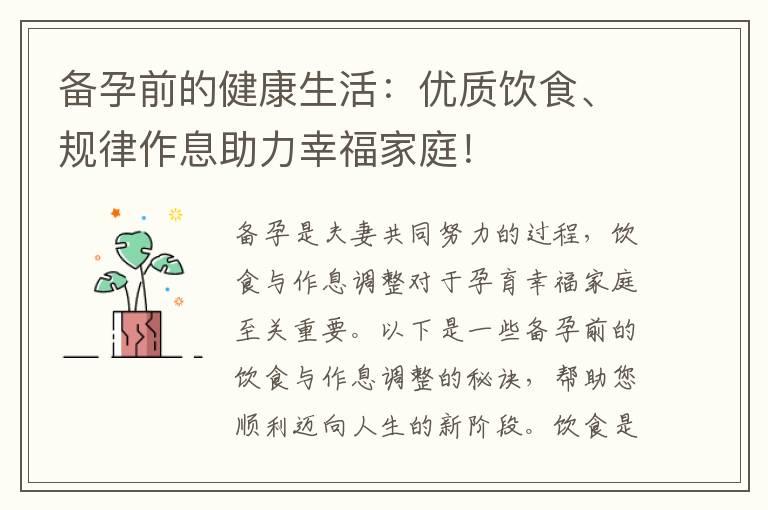 备孕前的健康生活：优质饮食、规律作息助力幸福家庭！

备孕是夫妻共同努力的过程，饮食与作息调整对于孕育幸福家庭至关重要。以下是一些备孕前的饮食与作息调整的秘诀，帮助您顺利迈向人生的新阶段。饮食是